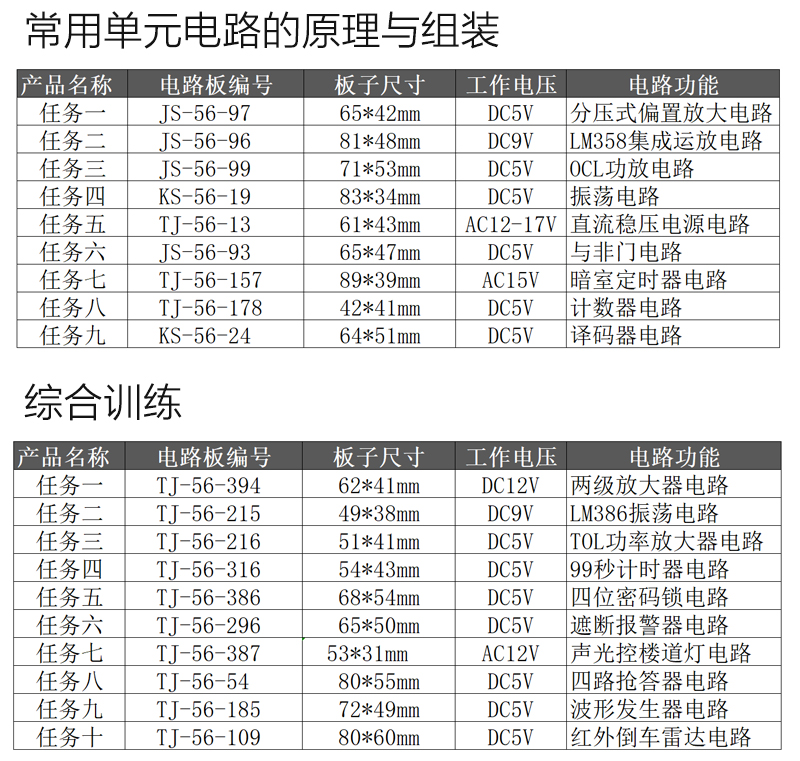 常用单元电路的原理与组装

| 产品名称 | 电路板编号 | 板子尺寸 | 工作电压 | 电路功能 |
|---|---|---|---|---|
| 任务一 | JS-56-97 | 65*42mm | DC5V | 分压式偏置放大电路 |
| 任务二 | JS-56-96 | 81*48mm | DC9V | LM358集成运放电路 |
| 任务三 | JS-56-99 | 71*53mm | DC5V | OCL功放电路 |
| 任务四 | KS-56-19 | 83*34mm | DC5V | 振荡电路 |
| 任务五 | TJ-56-13 | 61*43mm | AC12-17V | 直流稳压电源电路 |
| 任务六 | JS-56-93 | 65*47mm | DC5V | 与非门电路 |
| 任务七 | TJ-56-157 | 89*39mm | AC15V | 暗室定时器电路 |
| 任务八 | TJ-56-178 | 42*41mm | DC5V | 计数器电路 |
| 任务九 | KS-56-24 | 64*51mm | DC5V | 译码器电路 |

综合训练

| 产品名称 | 电路板编号 | 板子尺寸 | 工作电压 | 电路功能 |
|---|---|---|---|---|
| 任务一 | TJ-56-394 | 62*41mm | DC12V | 两级放大器电路 |
| 任务二 | TJ-56-215 | 49*38mm | DC9V | LM386振荡电路 |
| 任务三 | TJ-56-216 | 51*41mm | DC5V | TOL功率放大器电路 |
| 任务四 | TJ-56-316 | 54*43mm | DC5V | 99秒计时器电路 |
| 任务五 | TJ-56-386 | 68*54mm | DC5V | 四位密码锁电路 |
| 任务六 | TJ-56-296 | 65*50mm | DC5V | 遮断报警器电路 |
| 任务七 | TJ-56-387 | 53*31mm | AC12V | 声光控楼道灯电路 |
| 任务八 | TJ-56-54 | 80*55mm | DC5V | 四路抢答器电路 |
| 任务九 | TJ-56-185 | 72*49mm | DC5V | 波形发生器电路 |
| 任务十 | TJ-56-109 | 80*60mm | DC5V | 红外倒车雷达电路 |